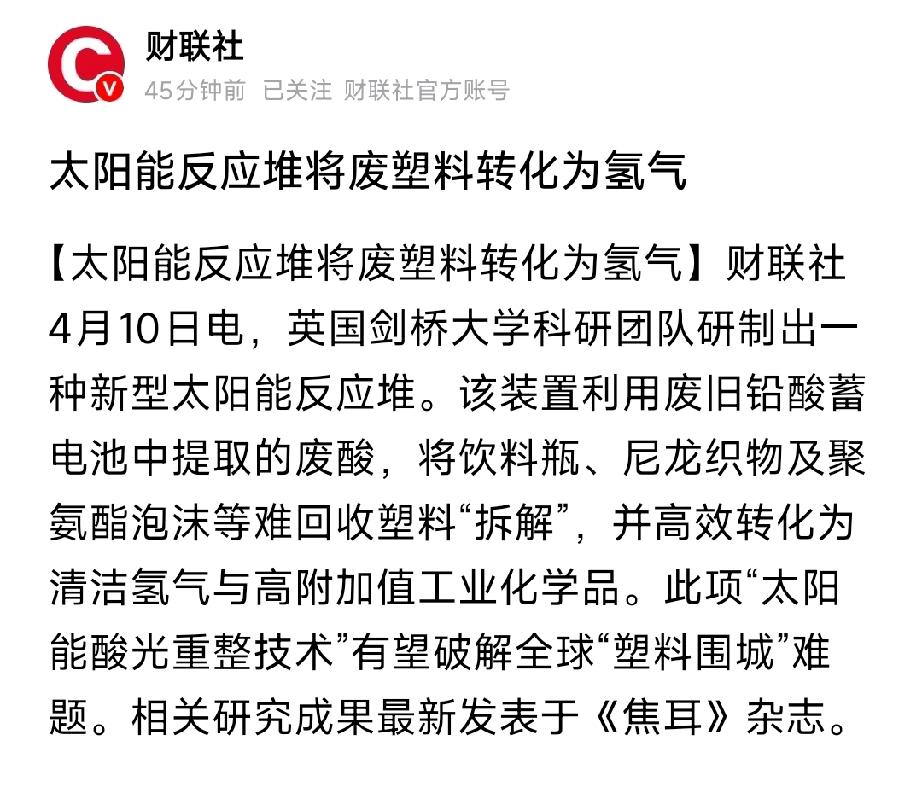 财联社
45分钟前 已关注 财联社官方账号

太阳能反应堆将废塑料转化为氢气

【太阳能反应堆将废塑料转化为氢气】财联社4月10日电，英国剑桥大学科研团队研制出一种新型太阳能反应堆。该装置利用废旧铅酸蓄电池中提取的废酸，将饮料瓶、尼龙织物及聚氨酯泡沫等难回收塑料“拆解”，并高效转化为清洁氢气与高附加值工业化学品。此项“太阳能酸光重整技术”有望破解全球“塑料围城”难题。相关研究成果最新发表于《焦耳》杂志。